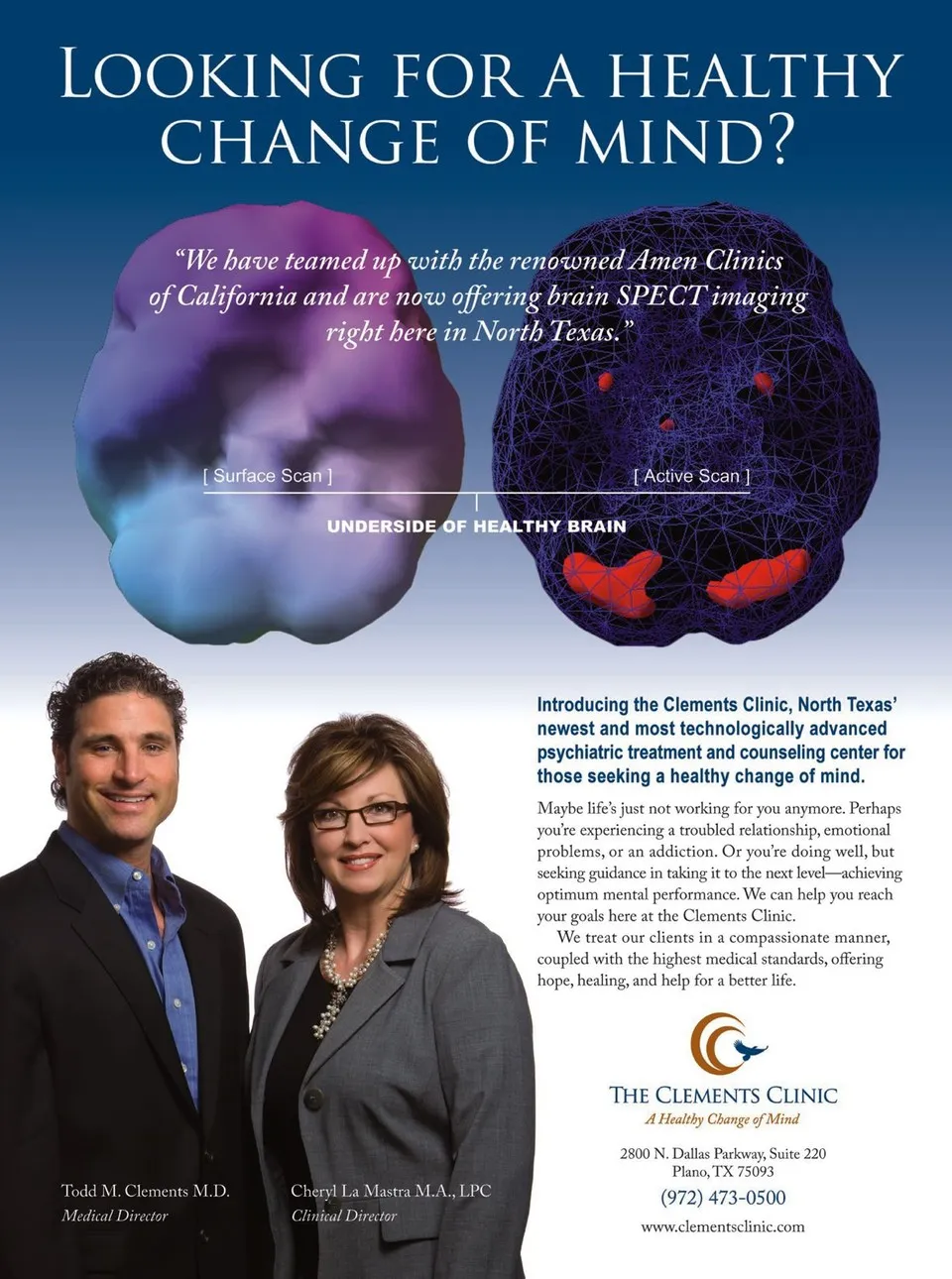 LOOKING FOR A HEALTHY CHANGE OF MIND?

"We have teamed up with the renowned Amen Clinics of California and are now offering brain SPECT imaging right here in North Texas."

[ Surface Scan ]

[ Active Scan ]

UNDERSIDE OF HEALTHY BRAIN

Introducing the Clements Clinic, North Texas' newest and most technologically advanced psychiatric treatment and counseling center for those seeking a healthy change of mind.

Maybe life's just not working for you anymore. Perhaps you're experiencing a troubled relationship, emotional problems, or an addiction. Or you're doing well, but seeking guidance in taking it to the next level—achieving optimum mental performance. We can help you reach your goals here at the Clements Clinic.

We treat our clients in a compassionate manner, coupled with the highest medical standards, offering hope, healing, and help for a better life.

THE CLEMENTS CLINIC
A Healthy Change of Mind

2800 N. Dallas Parkway, Suite 220
Plano, TX 75093
(972) 473-0500
www.clementsclinic.com

Todd M. Clements M.D.
Medical Director

Cheryl La Mastra M.A., LPC
Clinical Director